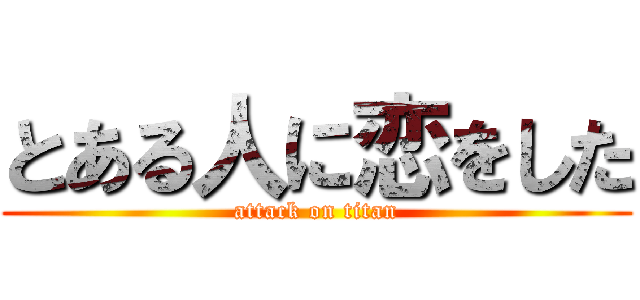 とある人に恋をした

attack on titan